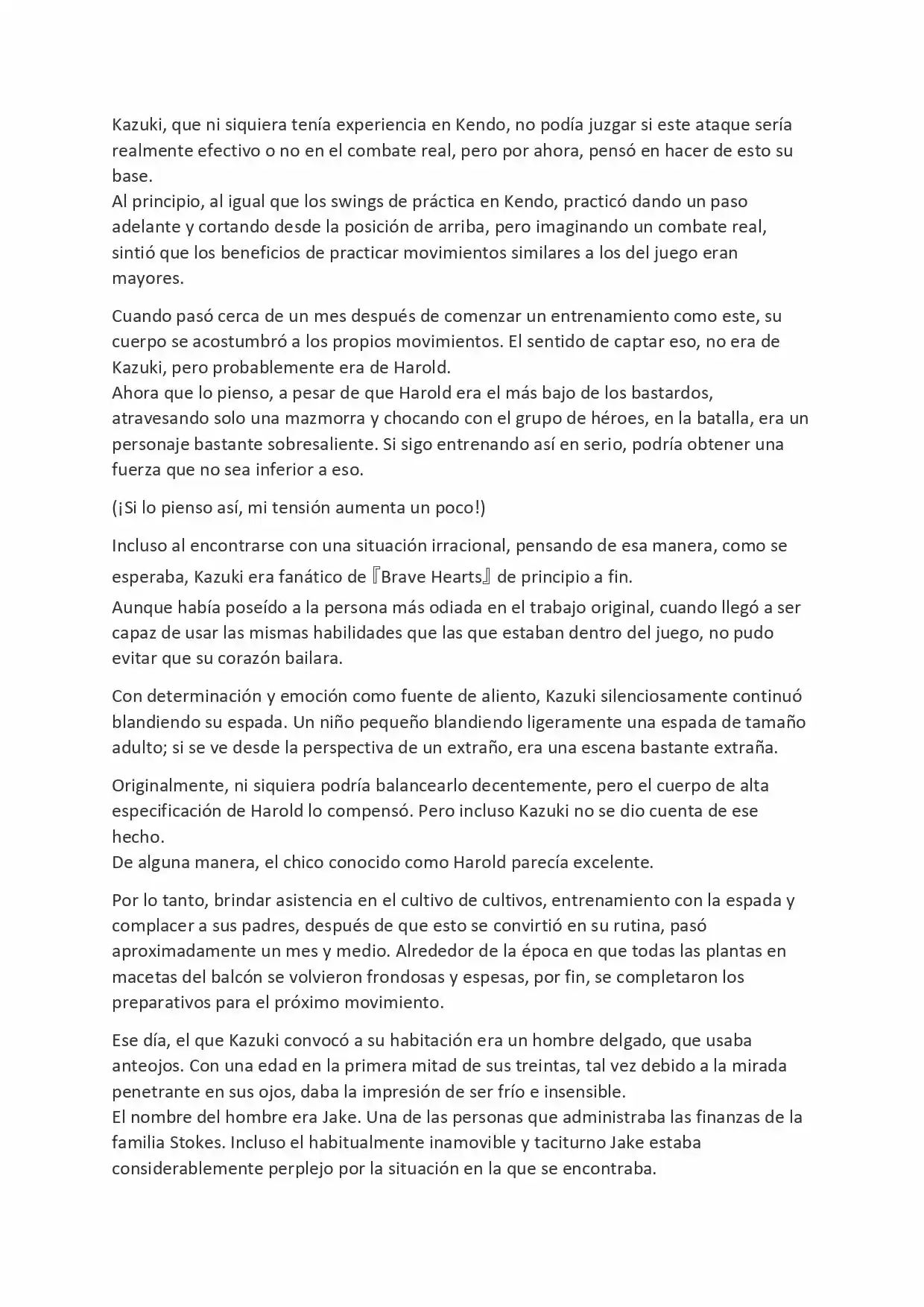 Kazuki, que ni siquiera tenía experiencia en Kendo, no podía juzgar si este ataque sería realmente efectivo o no en el combate real, pero por ahora, pensó en hacer de esto su base.
Al principio, al igual que los swings de práctica en Kendo, practicó dando un paso adelante y cortando desde la posición de arriba, pero imaginando un combate real, sintió que los beneficios de practicar movimientos similares a los del juego eran mayores.

Cuando pasó cerca de un mes después de comenzar un entrenamiento como este, su cuerpo se acostumbró a los propios movimientos. El sentido de captar eso, no era de Kazuki, pero probablemente era de Harold.
Ahora que lo pienso, a pesar de que Harold era el más bajo de los bastardos, atravesando solo una mazmorra y chocando con el grupo de héroes, en la batalla, era un personaje bastante sobresaliente. Si sigo entrenando así en serio, podría obtener una fuerza que no sea inferior a eso.

(¡Si lo pienso así, mi tensión aumenta un poco!)

Incluso al encontrarse con una situación irracional, pensando de esa manera, como se esperaba, Kazuki era fanático de 『Brave Hearts』 de principio a fin.
Aunque había poseído a la persona más odiada en el trabajo original, cuando llegó a ser capaz de usar las mismas habilidades que las que estaban dentro del juego, no pudo evitar que su corazón bailara.

Con determinación y emoción como fuente de aliento, Kazuki silenciosamente continuó blandiendo su espada. Un niño pequeño blandiendo ligeramente una espada de tamaño adulto; si se ve desde la perspectiva de un extraño, era una escena bastante extraña.

Originalmente, ni siquiera podría balancearlo decentemente, pero el cuerpo de alta especificación de Harold lo compensó. Pero incluso Kazuki no se dio cuenta de ese hecho.
De alguna manera, el chico conocido como Harold parecía excelente.

Por lo tanto, brindar asistencia en el cultivo de cultivos, entrenamiento con la espada y complacer a sus padres, después de que esto se convirtió en su rutina, pasó aproximadamente un mes y medio. Alrededor de la época en que todas las plantas en macetas del balcón se volvieron frondosas y espesas, por fin, se completaron los preparativos para el próximo movimiento.

Ese día, el que Kazuki convocó a su habitación era un hombre delgado, que usaba anteojos. Con una edad en la primera mitad de sus treintas, tal vez debido a la mirada penetrante en sus ojos, daba la impresión de ser frío e insensible.
El nombre del hombre era Jake. Una de las personas que administraba las finanzas de la familia Stokes. Incluso el habitualmente inamovible y taciturno Jake estaba considerablemente perplejo por la situación en la que se encontraba.